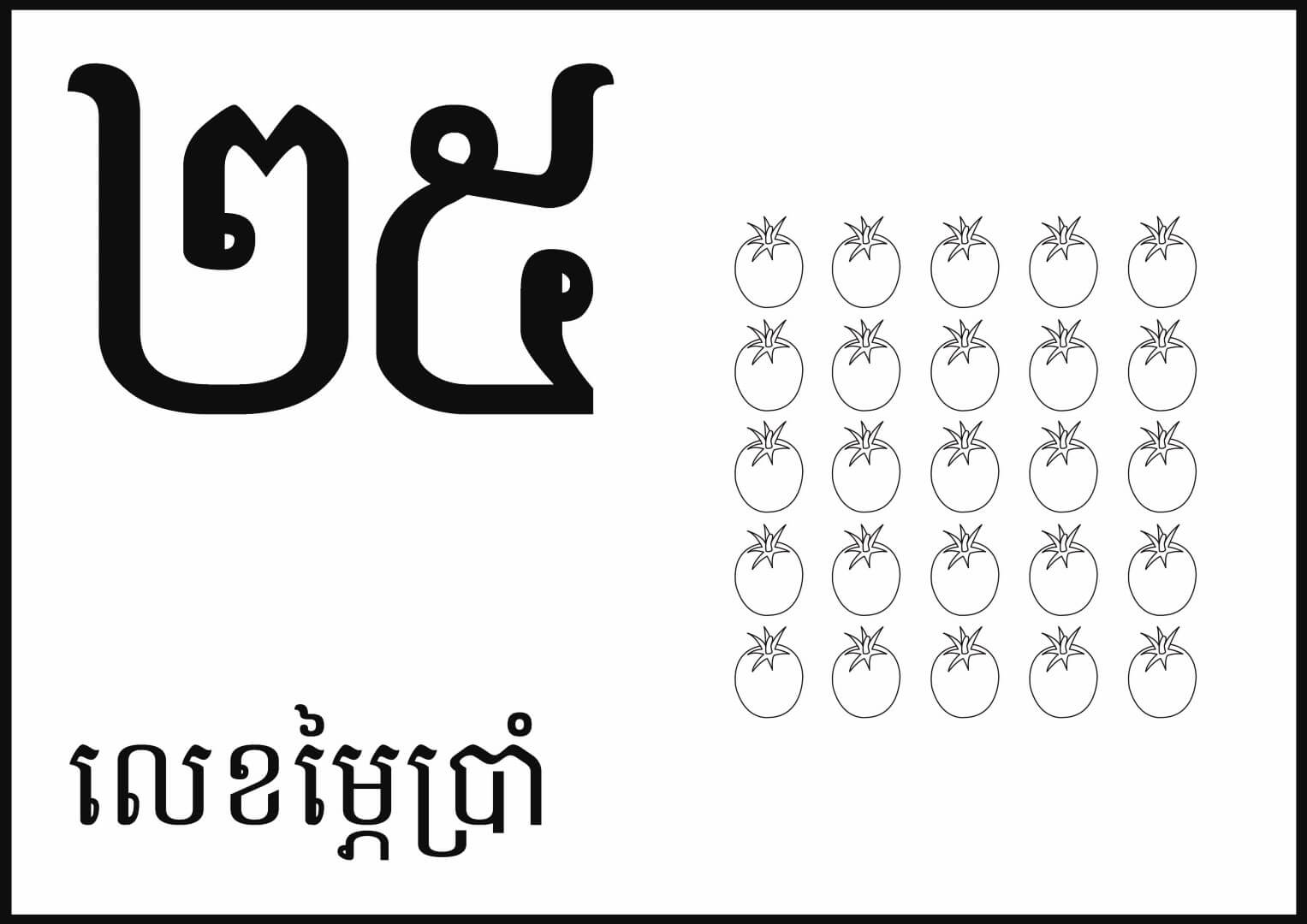 ២៥

លេខម្ភៃប្រាំ